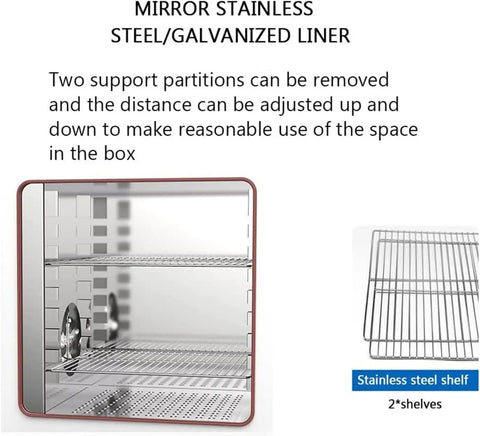 MIRROR STAINLESS STEEL/GALVANIZED LINER

Two support partitions can be removed and the distance can be adjusted up and down to make reasonable use of the space in the box

Stainless steel shelf

2*shelves